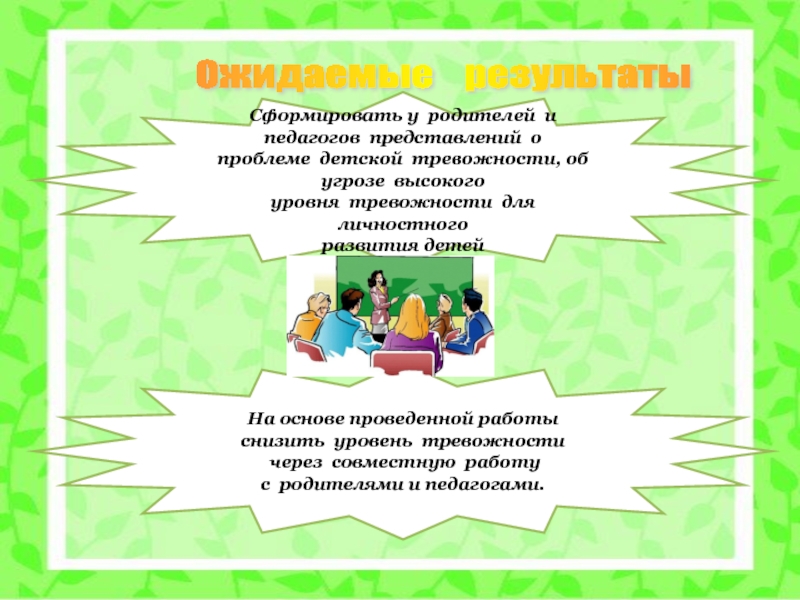 Ожидаемые результаты

Сформировать у родителей и педагогов представлений о проблеме детской тревожности, об угрозе высокого уровня тревожности для личностного развития детей

На основе проведенной работы снизить уровень тревожности через совместную работу с родителями и педагогами.